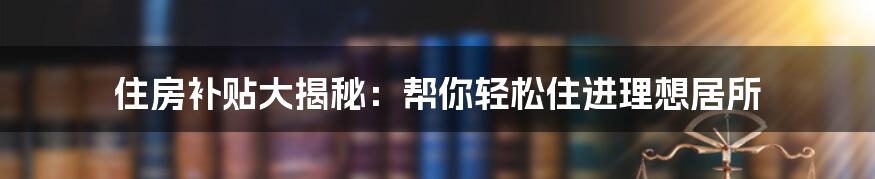 住房补贴大揭秘：帮你轻松住进理想居所